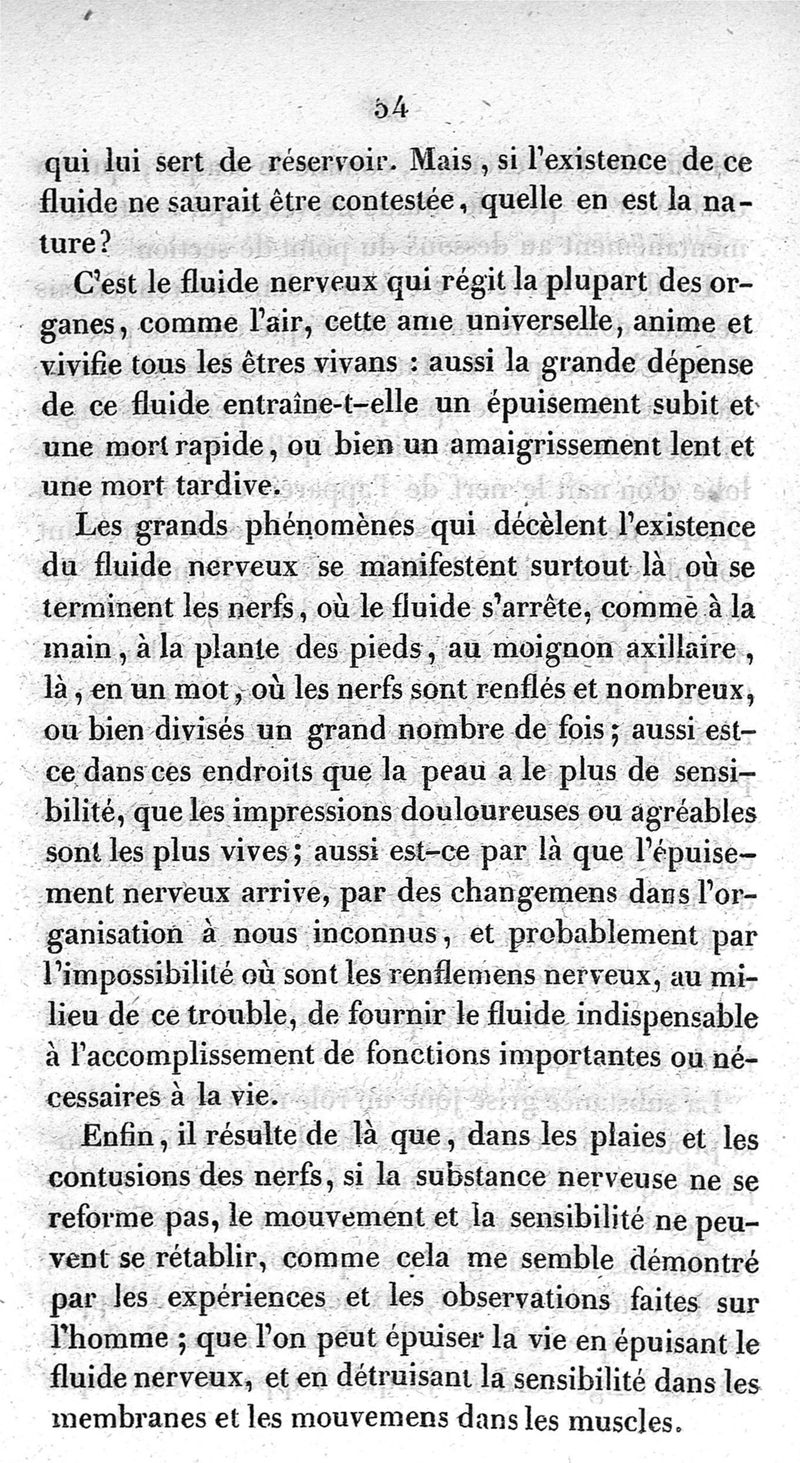 54

qui lui sert de réservoir. Mais, si l'existence de ce fluide ne saurait être contestée, quelle en est la nature?

C'est le fluide nerveux qui régit la plupart des organes, comme l'air, cette ame universelle, anime et vivifie tous les êtres vivans : aussi la grande dépense de ce fluide entraîne-t-elle un épuisement subit et une mort rapide, ou bien un amaigrissement lent et une mort tardive.

Les grands phénomènes qui décèlent l'existence du fluide nerveux se manifestent surtout là où se terminent les nerfs, où le fluide s'arrête, comme à la main, à la plante des pieds, au moignon axillaire, là, en un mot, où les nerfs sont renflés et nombreux, ou bien divisés un grand nombre de fois; aussi est-ce dans ces endroits que la peau a le plus de sensibilité, que les impressions douloureuses ou agréables sont les plus vives; aussi est-ce par là que l'épuisement nerveux arrive, par des changemens dans l'organisation à nous inconnus, et probablement par l'impossibilité où sont les renflemens nerveux, au milieu de ce trouble, de fournir le fluide indispensable à l'accomplissement de fonctions importantes ou nécessaires à la vie.

Enfin, il résulte de là que, dans les plaies et les contusions des nerfs, si la substance nerveuse ne se reforme pas, le mouvement et la sensibilité ne peuvent se rétablir, comme cela me semble démontré par les expériences et les observations faites sur l'homme ; que l'on peut épuiser la vie en épuisant le fluide nerveux, et en détruisant la sensibilité dans les membranes et les mouvemens dans les muscles.